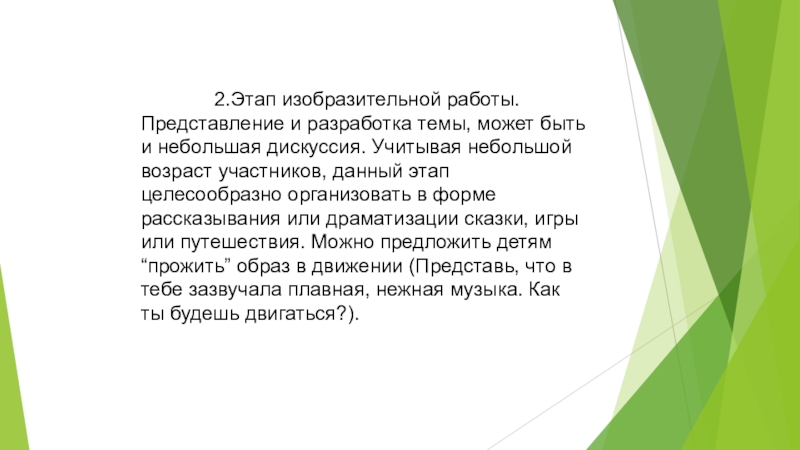 2.Этап изобразительной работы. Представление и разработка темы, может быть и небольшая дискуссия. Учитывая небольшой возраст участников, данный этап целесообразно организовать в форме рассказывания или драматизации сказки, игры или путешествия. Можно предложить детям "прожить" образ в движении (Представь, что в тебе зазвучала плавная, нежная музыка. Как ты будешь двигаться?).